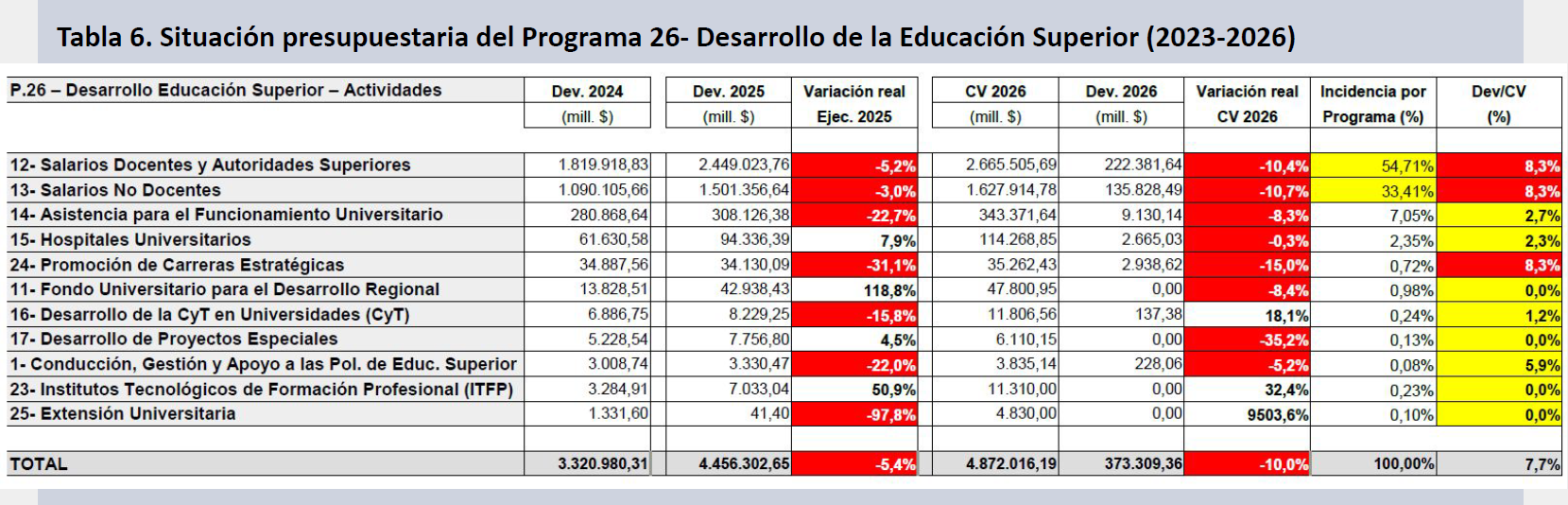 Tabla 6. Situación presupuestaria del Programa 26- Desarrollo de la Educación Superior (2023-2026)

| P.26 – Desarrollo Educación Superior – Actividades | Dev. 2024 (mill. $) | Dev. 2025 (mill. $) | Variación real Ejec. 2025 | CV 2026 (mill. $) | Dev. 2026 (mill. $) | Variación real CV 2026 | Incidencia por Programa (%) | Dev/CV (%) |
|---|---|---|---|---|---|---|---|---|
| 12- Salarios Docentes y Autoridades Superiores | 1.819.918,83 | 2.449.023,76 | -5,2% | 2.665.505,69 | 222.381,64 | -10,4% | 54,71% | 8,3% |
| 13- Salarios No Docentes | 1.090.105,66 | 1.501.356,64 | -3,0% | 1.627.914,78 | 135.828,49 | -10,7% | 33,41% | 8,3% |
| 14- Asistencia para el Funcionamiento Universitario | 280.868,64 | 308.126,38 | -22,7% | 343.371,64 | 9.130,14 | -8,3% | 7,05% | 2,7% |
| 15- Hospitales Universitarios | 61.630,58 | 94.336,39 | 7,9% | 114.268,85 | 2.665,03 | -0,3% | 2,35% | 2,3% |
| 24- Promoción de Carreras Estratégicas | 34.887,56 | 34.130,09 | -31,1% | 35.262,43 | 2.938,62 | -15,0% | 0,72% | 8,3% |
| 11- Fondo Universitario para el Desarrollo Regional | 13.828,51 | 42.938,43 | 118,8% | 47.800,95 | 0,00 | -8,4% | 0,98% | 0,0% |
| 16- Desarrollo de la CyT en Universidades (CyT) | 6.886,75 | 8.229,25 | -15,8% | 11.806,56 | 137,38 | 18,1% | 0,24% | 1,2% |
| 17- Desarrollo de Proyectos Especiales | 5.228,54 | 7.756,80 | 4,5% | 6.110,15 | 0,00 | -35,2% | 0,13% | 0,0% |
| 1- Conducción, Gestión y Apoyo a las Pol. de Educ. Superior | 3.008,74 | 3.330,47 | -22,0% | 3.835,14 | 228,06 | -5,2% | 0,08% | 5,9% |
| 23- Institutos Tecnológicos de Formación Profesional (ITFP) | 3.284,91 | 7.033,04 | 50,9% | 11.310,00 | 0,00 | 32,4% | 0,23% | 0,0% |
| 25- Extensión Universitaria | 1.331,60 | 41,40 | -97,8% | 4.830,00 | 0,00 | 9503,6% | 0,10% | 0,0% |
| TOTAL | 3.320.980,31 | 4.456.302,65 | -5,4% | 4.872.016,19 | 373.309,36 | -10,0% | 100,00% | 7,7% |